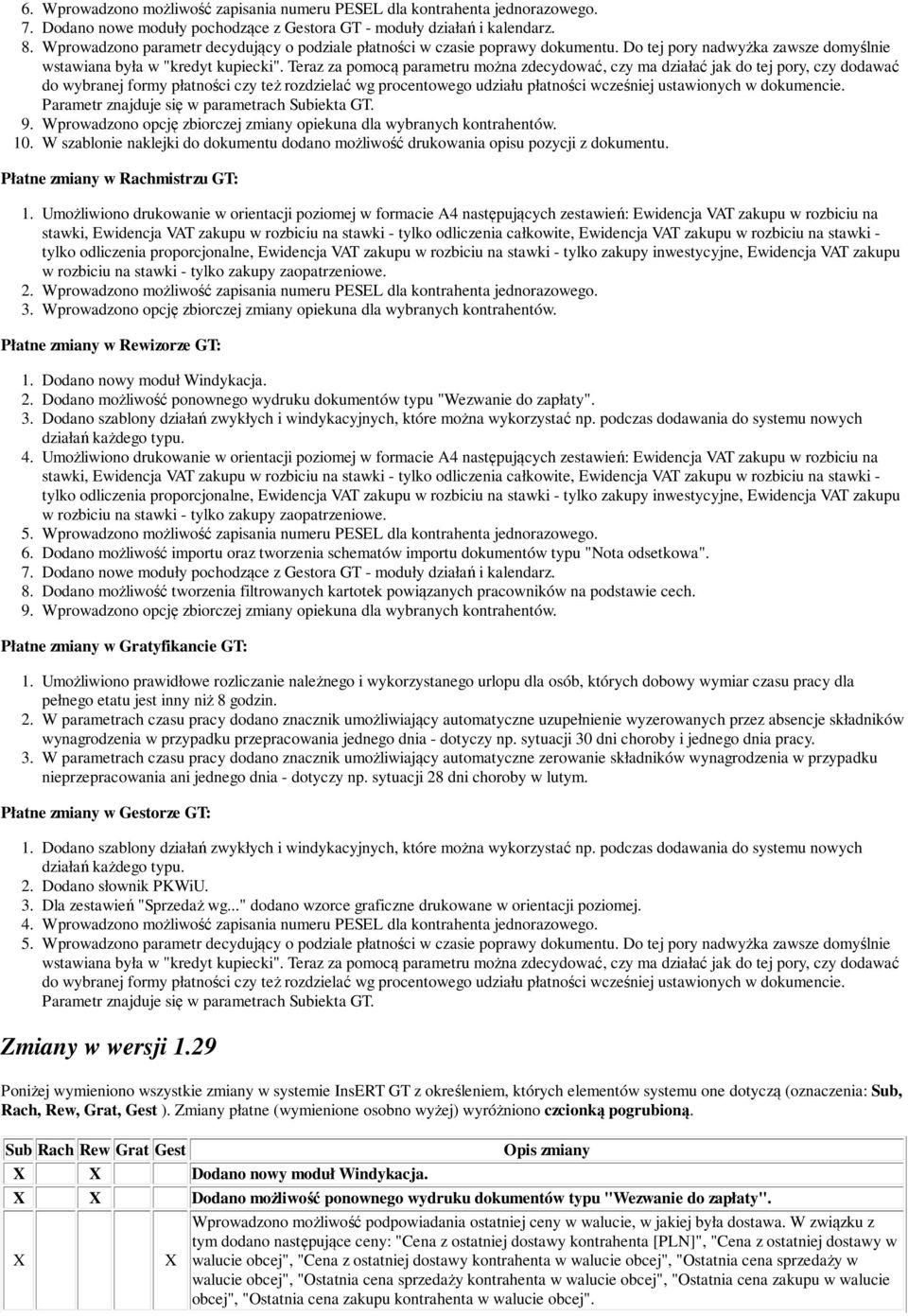 6. Wprowadzono możliwość zapisania numeru PESEL dla kontrahenta jednorazowego.
7. Dodano nowe moduły pochodzące z Gestora GT - moduły działań i kalendarz.
8. Wprowadzono parametr decydujący o podziale płatności w czasie poprawy dokumentu. Do tej pory nadwyżka zawsze domyślnie wstawiana była w "kredyt kupiecki". Teraz za pomocą parametru można zdecydować, czy ma działać jak do tej pory, czy dodawać do wybranej formy płatności czy też rozdzielać wg procentowego udziału płatności wcześniej ustawionych w dokumencie. Parametr znajduje się w parametrach Subiekta GT.
9. Wprowadzono opcję zbiorczej zmiany opiekuna dla wybranych kontrahentów.
10. W szablonie naklejki do dokumentu dodano możliwość drukowania opisu pozycji z dokumentu.

Płatne zmiany w Rachmistrzu GT:

1. Umożliwiono drukowanie w orientacji poziomej w formacie A4 następujących zestawień: Ewidencja VAT zakupu w rozbiciu na stawki, Ewidencja VAT zakupu w rozbiciu na stawki - tylko odliczenia całkowite, Ewidencja VAT zakupu w rozbiciu na stawki - tylko odliczenia proporcjonalne, Ewidencja VAT zakupu w rozbiciu na stawki - tylko zakupy inwestycyjne, Ewidencja VAT zakupu w rozbiciu na stawki - tylko zakupy zaopatrzeniowe.
2. Wprowadzono możliwość zapisania numeru PESEL dla kontrahenta jednorazowego.
3. Wprowadzono opcję zbiorczej zmiany opiekuna dla wybranych kontrahentów.

Płatne zmiany w Rewizorze GT:

1. Dodano nowy moduł Windykacja.
2. Dodano możliwość ponownego wydruku dokumentów typu "Wezwanie do zapłaty".
3. Dodano szablony działań zwykłych i windykacyjnych, które można wykorzystać np. podczas dodawania do systemu nowych działań każdego typu.
4. Umożliwiono drukowanie w orientacji poziomej w formacie A4 następujących zestawień: Ewidencja VAT zakupu w rozbiciu na stawki, Ewidencja VAT zakupu w rozbiciu na stawki - tylko odliczenia całkowite, Ewidencja VAT zakupu w rozbiciu na stawki - tylko odliczenia proporcjonalne, Ewidencja VAT zakupu w rozbiciu na stawki - tylko zakupy inwestycyjne, Ewidencja VAT zakupu w rozbiciu na stawki - tylko zakupy zaopatrzeniowe.
5. Wprowadzono możliwość zapisania numeru PESEL dla kontrahenta jednorazowego.
6. Dodano możliwość importu oraz tworzenia schematów importu dokumentów typu "Nota odsetkowa".
7. Dodano nowe moduły pochodzące z Gestora GT - moduły działań i kalendarz.
8. Dodano możliwość tworzenia filtrowanych kartotek powiązanych pracowników na podstawie cech.
9. Wprowadzono opcję zbiorczej zmiany opiekuna dla wybranych kontrahentów.

Płatne zmiany w Gratyfikancie GT:

1. Umożliwiono prawidłowe rozliczanie należnego i wykorzystanego urlopu dla osób, których dobowy wymiar czasu pracy dla pełnego etatu jest inny niż 8 godzin.
2. W parametrach czasu pracy dodano znacznik umożliwiający automatyczne uzupełnienie wyzerowanych przez absencje składników wynagrodzenia w przypadku przepracowania jednego dnia - dotyczy np. sytuacji 30 dni choroby i jednego dnia pracy.
3. W parametrach czasu pracy dodano znacznik umożliwiający automatyczne zerowanie składników wynagrodzenia w przypadku nieprzepracowania ani jednego dnia - dotyczy np. sytuacji 28 dni choroby w lutym.

Płatne zmiany w Gestorze GT:

1. Dodano szablony działań zwykłych i windykacyjnych, które można wykorzystać np. podczas dodawania do systemu nowych działań każdego typu.
2. Dodano słownik PKWiU.
3. Dla zestawień "Sprzedaż wg..." dodano wzorce graficzne drukowane w orientacji poziomej.
4. Wprowadzono możliwość zapisania numeru PESEL dla kontrahenta jednorazowego.
5. Wprowadzono parametr decydujący o podziale płatności w czasie poprawy dokumentu. Do tej pory nadwyżka zawsze domyślnie wstawiana była w "kredyt kupiecki". Teraz za pomocą parametru można zdecydować, czy ma działać jak do tej pory, czy dodawać do wybranej formy płatności czy też rozdzielać wg procentowego udziału płatności wcześniej ustawionych w dokumencie. Parametr znajduje się w parametrach Subiekta GT.

Zmiany w wersji 1.29

Poniżej wymieniono wszystkie zmiany w systemie InsERT GT z określeniem, których elementów systemu one dotyczą (oznaczenia: Sub, Rach, Rew, Grat, Gest ). Zmiany płatne (wymienione osobno wyżej) wyróżniono czcionką pogrubioną.

| Sub | Rach | Rew | Grat | Gest | Opis zmiany |
|---|---|---|---|---|---|
| X | | X | | | Dodano nowy moduł Windykacja. |
| X | | X | | | Dodano możliwość ponownego wydruku dokumentów typu "Wezwanie do zapłaty". |
| X | | | | X | Wprowadzono możliwość podpowiadania ostatniej ceny w walucie, w jakiej była dostawa. W związku z tym dodano następujące ceny: "Cena z ostatniej dostawy kontrahenta [PLN]", "Cena z ostatniej dostawy w walucie obcej", "Cena z ostatniej dostawy kontrahenta w walucie obcej", "Ostatnia cena sprzedaży w walucie obcej", "Ostatnia cena sprzedaży kontrahenta w walucie obcej", "Ostatnia cena zakupu w walucie obcej", "Ostatnia cena zakupu kontrahenta w walucie obcej". |